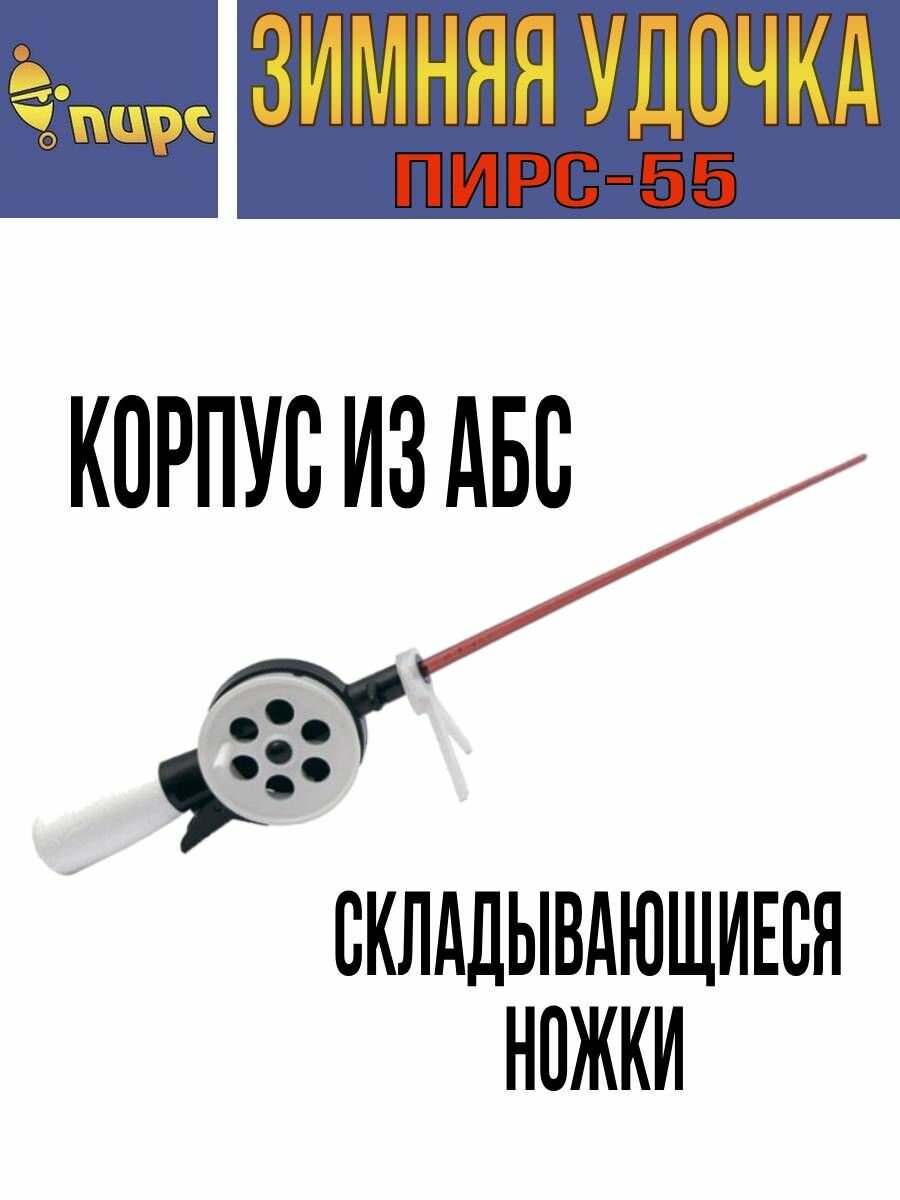 пирс

ЗИМНЯЯ УДОЧКА
ПИРС-55

КОРПУС ИЗ АБС

СКЛАДЫВАЮЩИЕСЯ
НОЖКИ